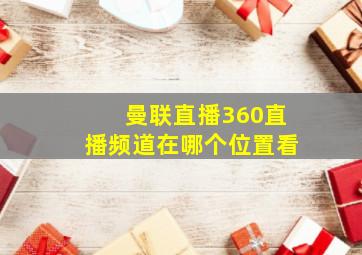 曼联直播360直播频道在哪个位置看